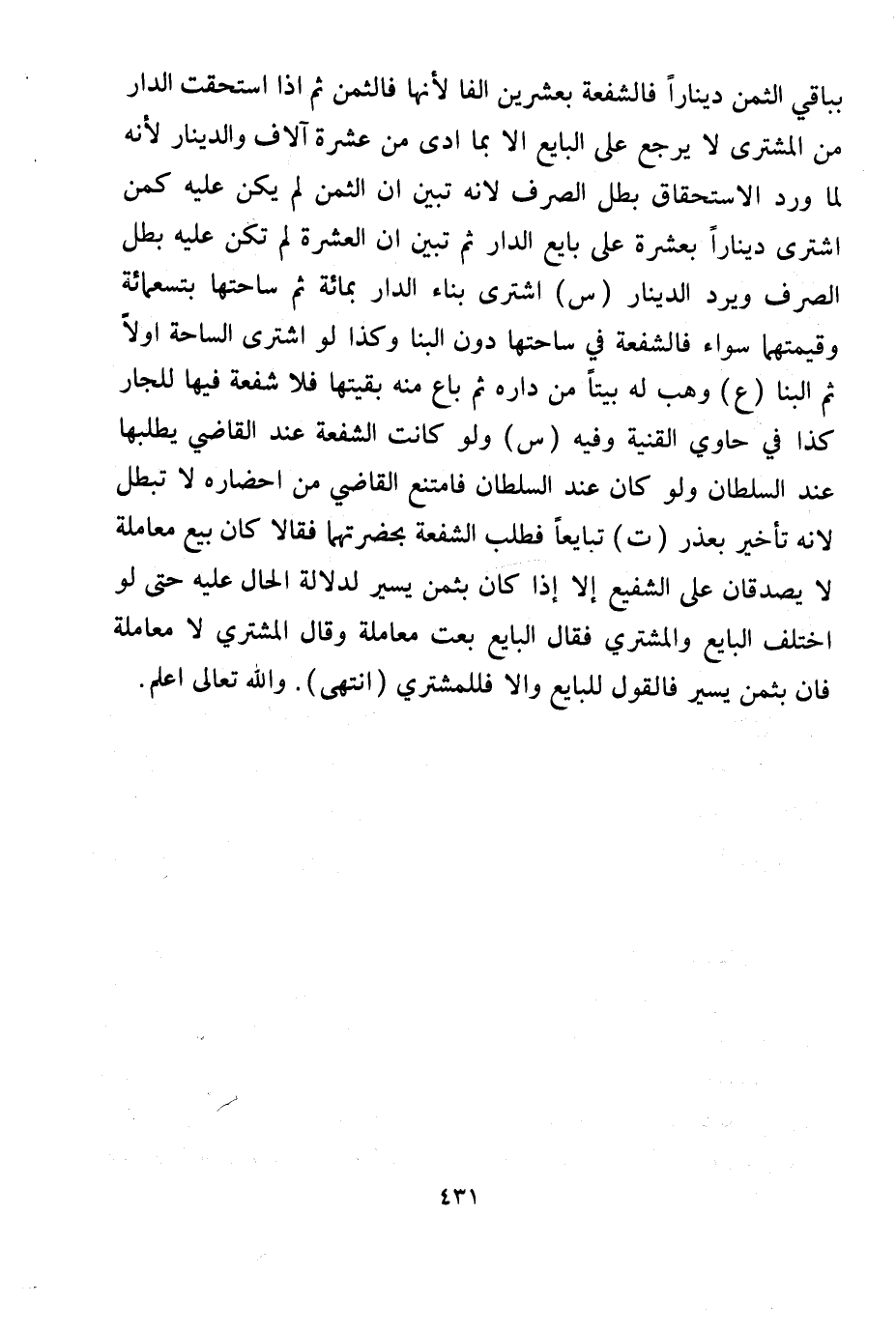 بباقي الثمن ديناراً فالشفعة بعشرين الفا لأنها فالثمن ثم اذا استحقت الدار من المشترى لا يرجع على البايع الا بما ادى من عشرة آلاف والدينار لأنه لما ورد الاستحقاق بطل الصرف لانه تبين ان الثمن لم يكن عليه كمن اشترى ديناراً بعشرة على بايع الدار ثم تبين ان العشرة لم تكن عليه بطل الصرف ويرد الدينار (س) اشترى بناء الدار بمائة ثم ساحتها بتسعمائة وقيمتها سواء فالشفعة في ساحتها دون البنا وكذا لو اشترى الساحة اولاً ثم البنا (ع) وهب له بيتاً من داره ثم باع منه بقيتها فلا شفعة فيها للجار كذا في حاوي القنية وفيه (س) ولو كانت الشفعة عند القاضي يطلبها عند السلطان ولو كان عند السلطان فامتنع القاضي من احضاره لا تبطل لانه تأخير بعذر (ت) تبايعاً فطلب الشفعة بحضرتها فقالا كان بيع معاملة لا يصدقان على الشفيع إلا إذا كان بثمن يسير لدلالة الحال عليه حتى لو اختلف البايع والمشتري فقال البايع بعت معاملة وقال المشتري لا معاملة فان بثمن يسير فالقول للبايع والا فللمشتري (انتهى). والله تعالى اعلم.

٤٣١